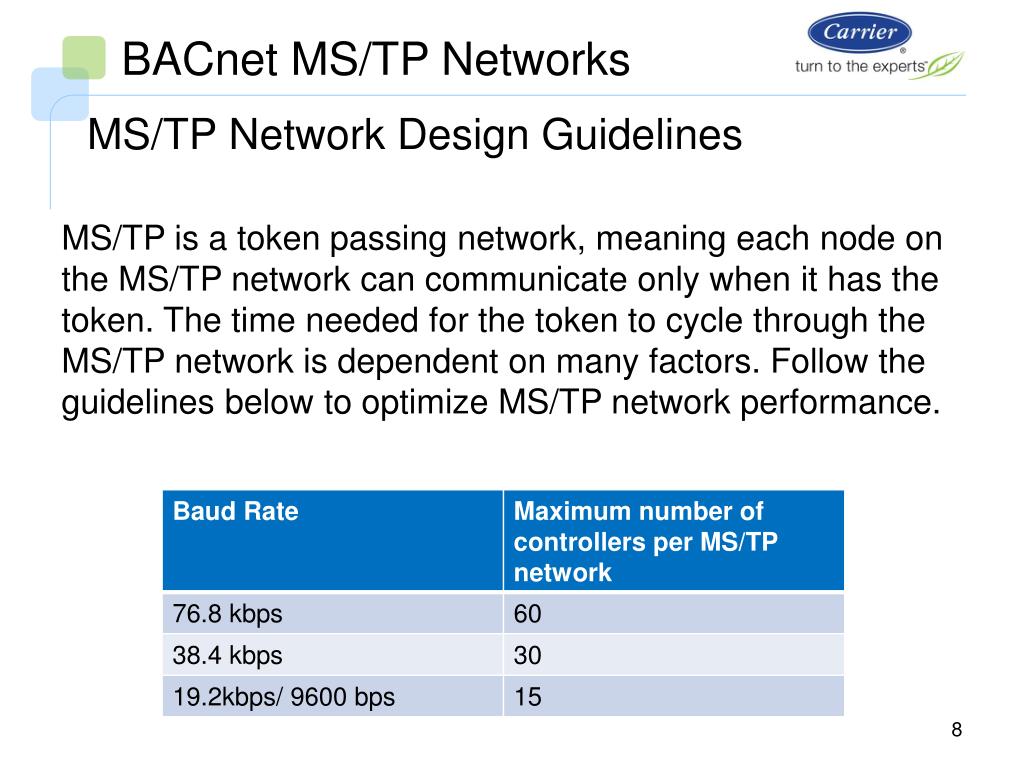 BACnet MS/TP Networks

Carrier
turn to the experts

MS/TP Network Design Guidelines

MS/TP is a token passing network, meaning each node on the MS/TP network can communicate only when it has the token. The time needed for the token to cycle through the MS/TP network is dependent on many factors. Follow the guidelines below to optimize MS/TP network performance.

| Baud Rate | Maximum number of controllers per MS/TP network |
|---|---|
| 76.8 kbps | 60 |
| 38.4 kbps | 30 |
| 19.2kbps/ 9600 bps | 15 |

8